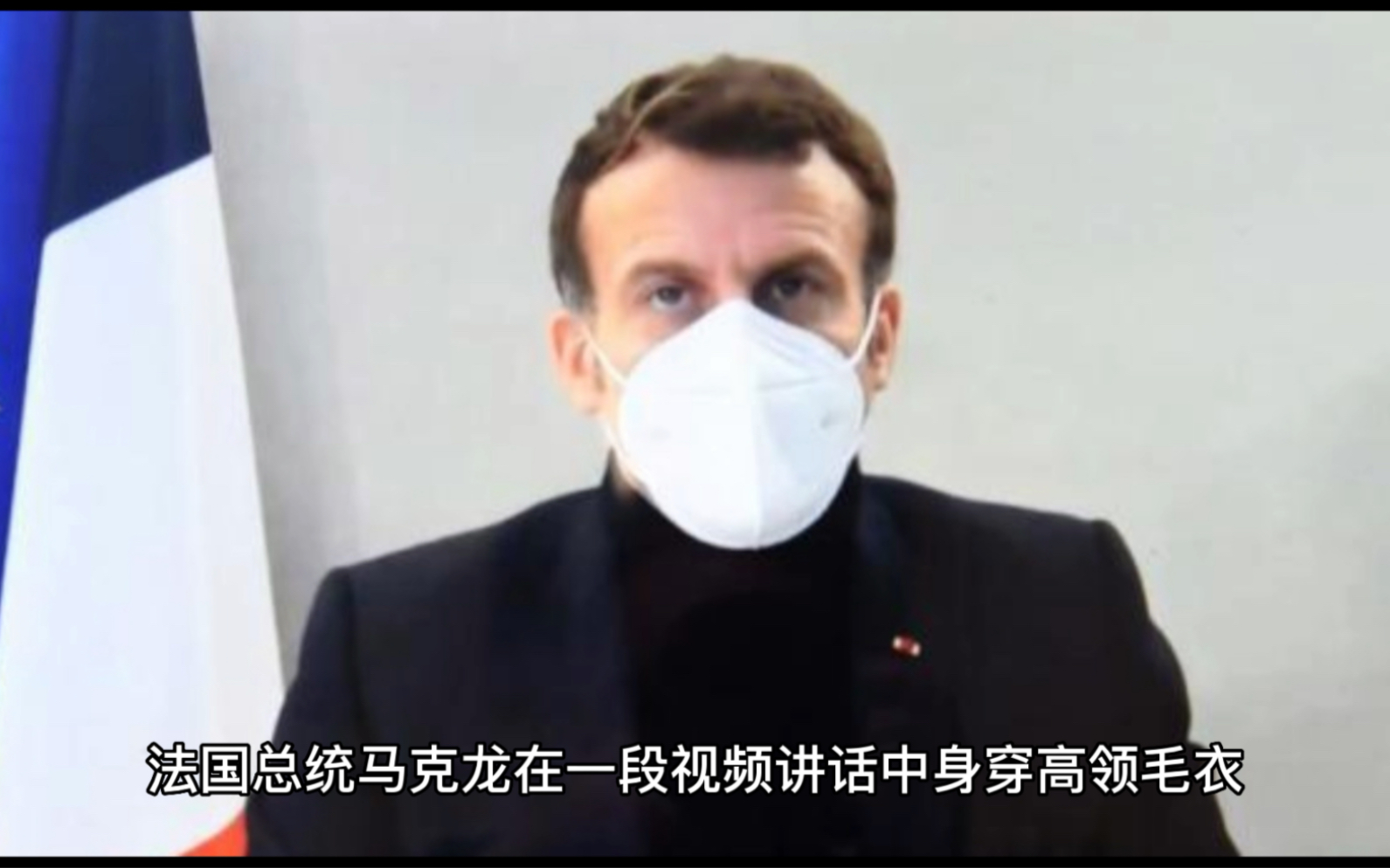 法国总统马克龙在一段视频讲话中身穿高领毛衣